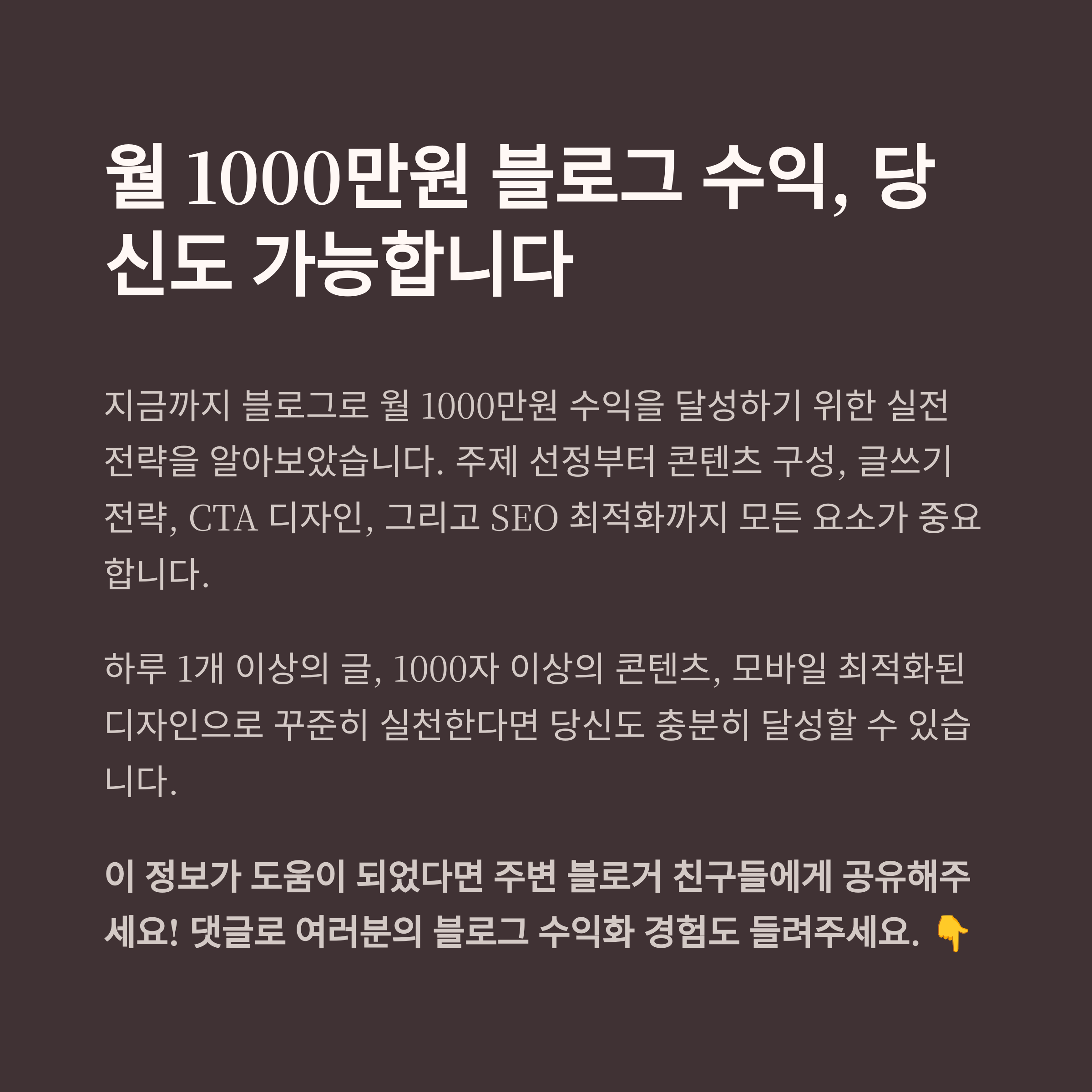 월 1000만원 블로그 수익, 당신도 가능합니다

지금까지 블로그로 월 1000만원 수익을 달성하기 위한 실전 전략을 알아보았습니다. 주제 선정부터 콘텐츠 구성, 글쓰기 전략, CTA 디자인, 그리고 SEO 최적화까지 모든 요소가 중요합니다.

하루 1개 이상의 글, 1000자 이상의 콘텐츠, 모바일 최적화된 디자인으로 꾸준히 실천한다면 당신도 충분히 달성할 수 있습니다.

이 정보가 도움이 되었다면 주변 블로거 친구들에게 공유해주세요! 댓글로 여러분의 블로그 수익화 경험도 들려주세요. 👇